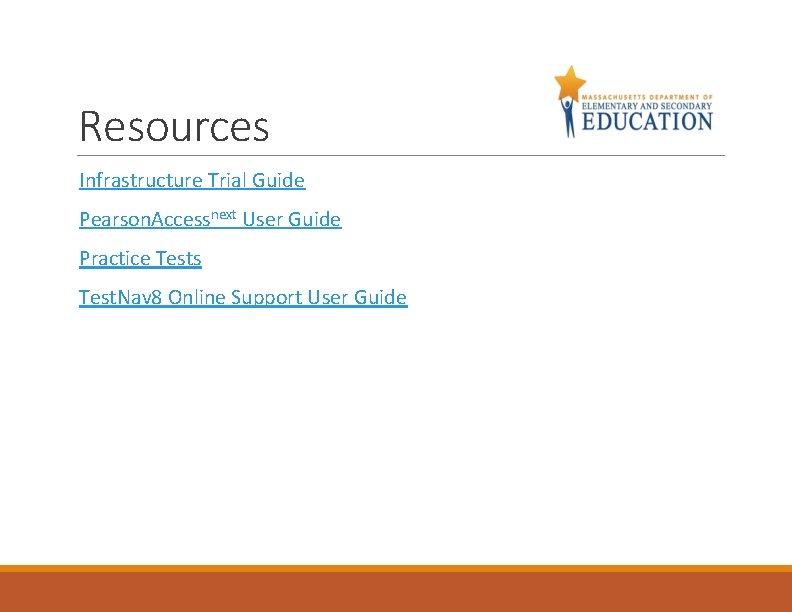 Resources

MASSACHUSETTS DEPARTMENT OF ELEMENTARY AND SECONDARY EDUCATION

Infrastructure Trial Guide

PearsonAccess$^{next}$ User Guide

Practice Tests

TestNav8 Online Support User Guide